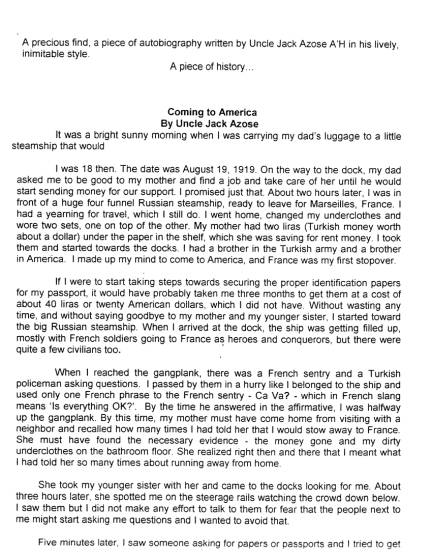 A precious find, a piece of autobiography written by Uncle Jack Azose A'H in his lively, inimitable style.

A piece of history...

Coming to America
By Uncle Jack Azose

It was a bright sunny morning when I was carrying my dad's luggage to a little steamship that would

I was 18 then. The date was August 19, 1919. On the way to the dock, my dad asked me to be good to my mother and find a job and take care of her until he would start sending money for our support. I promised just that. About two hours later, I was in front of a huge four funnel Russian steamship, ready to leave for Marseilles, France. I had a yearning for travel, which I still do. I went home, changed my underclothes and wore two sets, one on top of the other. My mother had two liras (Turkish money worth about a dollar) under the paper in the shelf, which she was saving for rent money. I took them and started towards the docks. I had a brother in the Turkish army and a brother in America. I made up my mind to come to America, and France was my first stopover.

If I were to start taking steps towards securing the proper identification papers for my passport, it would have probably taken me three months to get them at a cost of about 40 liras or twenty American dollars, which I did not have. Without wasting any time, and without saying goodbye to my mother and my younger sister, I started toward the big Russian steamship. When I arrived at the dock, the ship was getting filled up, mostly with French soldiers going to France as heroes and conquerors, but there were quite a few civilians too.

When I reached the gangplank, there was a French sentry and a Turkish policeman asking questions. I passed by them in a hurry like I belonged to the ship and used only one French phrase to the French sentry - Ca Va? - which in French slang means 'Is everything OK?'. By the time he answered in the affirmative, I was halfway up the gangplank. By this time, my mother must have come home from visiting with a neighbor and recalled how many times I had told her that I would stow away to France. She must have found the necessary evidence - the money gone and my dirty underclothes on the bathroom floor. She realized right then and there that I meant what I had told her so many times about running away from home.

She took my younger sister with her and came to the docks looking for me. About three hours later, she spotted me on the steerage rails watching the crowd down below. I saw them but I did not make any effort to talk to them for fear that the people next to me might start asking me questions and I wanted to avoid that.

Five minutes later, I saw someone asking for papers or passports and I tried to get